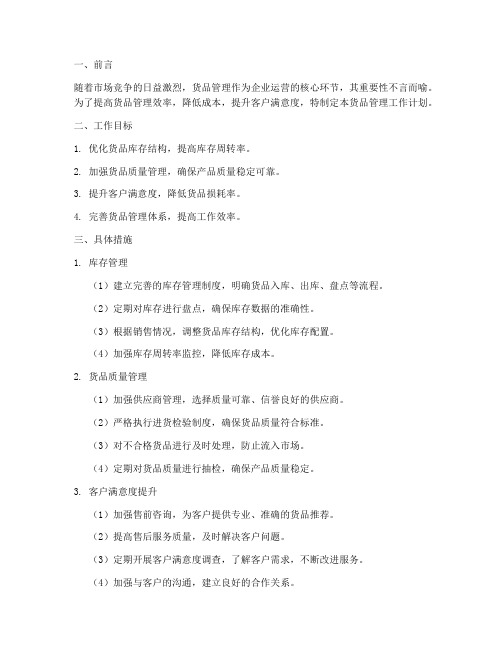 一、前言

随着市场竞争的日益激烈，货品管理作为企业运营的核心环节，其重要性不言而喻。为了提高货品管理效率，降低成本，提升客户满意度，特制定本货品管理工作计划。

二、工作目标

1. 优化货品库存结构，提高库存周转率。

2. 加强货品质量管理，确保产品质量稳定可靠。

3. 提升客户满意度，降低货品损耗率。

4. 完善货品管理体系，提高工作效率。

三、具体措施

1. 库存管理

（1）建立完善的库存管理制度，明确货品入库、出库、盘点等流程。

（2）定期对库存进行盘点，确保库存数据的准确性。

（3）根据销售情况，调整货品库存结构，优化库存配置。

（4）加强库存周转率监控，降低库存成本。

2. 货品质量管理

（1）加强供应商管理，选择质量可靠、信誉良好的供应商。

（2）严格执行进货检验制度，确保货品质量符合标准。

（3）对不合格货品进行及时处理，防止流入市场。

（4）定期对货品质量进行抽检，确保产品质量稳定。

3. 客户满意度提升

（1）加强售前咨询，为客户提供专业、准确的货品推荐。

（2）提高售后服务质量，及时解决客户问题。

（3）定期开展客户满意度调查，了解客户需求，不断改进服务。

（4）加强与客户的沟通，建立良好的合作关系。